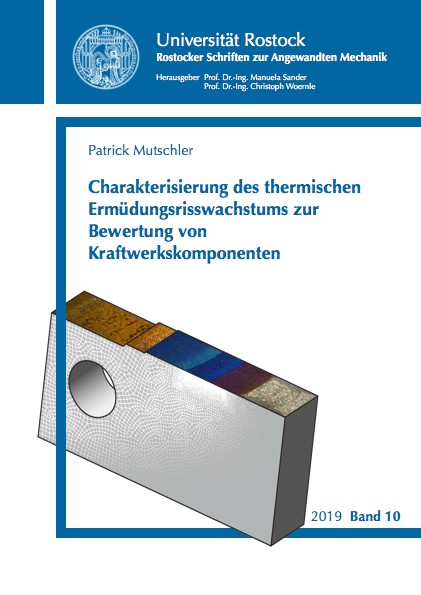 Universität Rostock
Rostocker Schriften zur Angewandten Mechanik

Herausgeber Prof. Dr.-Ing. Manuela Sander
Prof. Dr.-Ing. Christoph Woernle

Patrick Mutschler

Charakterisierung des thermischen Ermüdungsrisswachstums zur Bewertung von Kraftwerkskomponenten

2019 Band 10